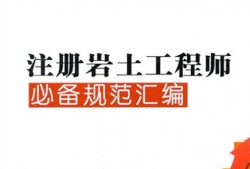 注册岩土工程师
必备规范汇编